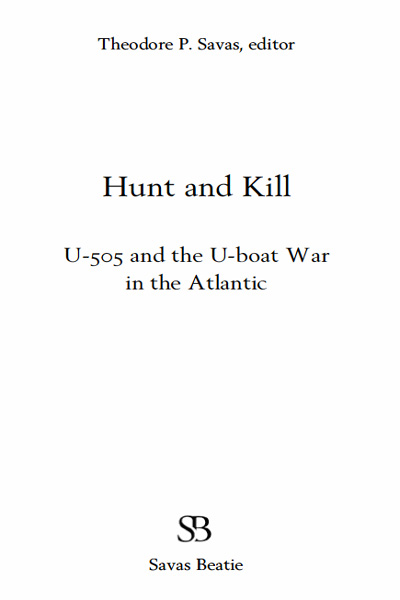 Theodore P. Savas, editor

Hunt and Kill

U-505 and the U-boat War in the Atlantic

SB

Savas Beatie